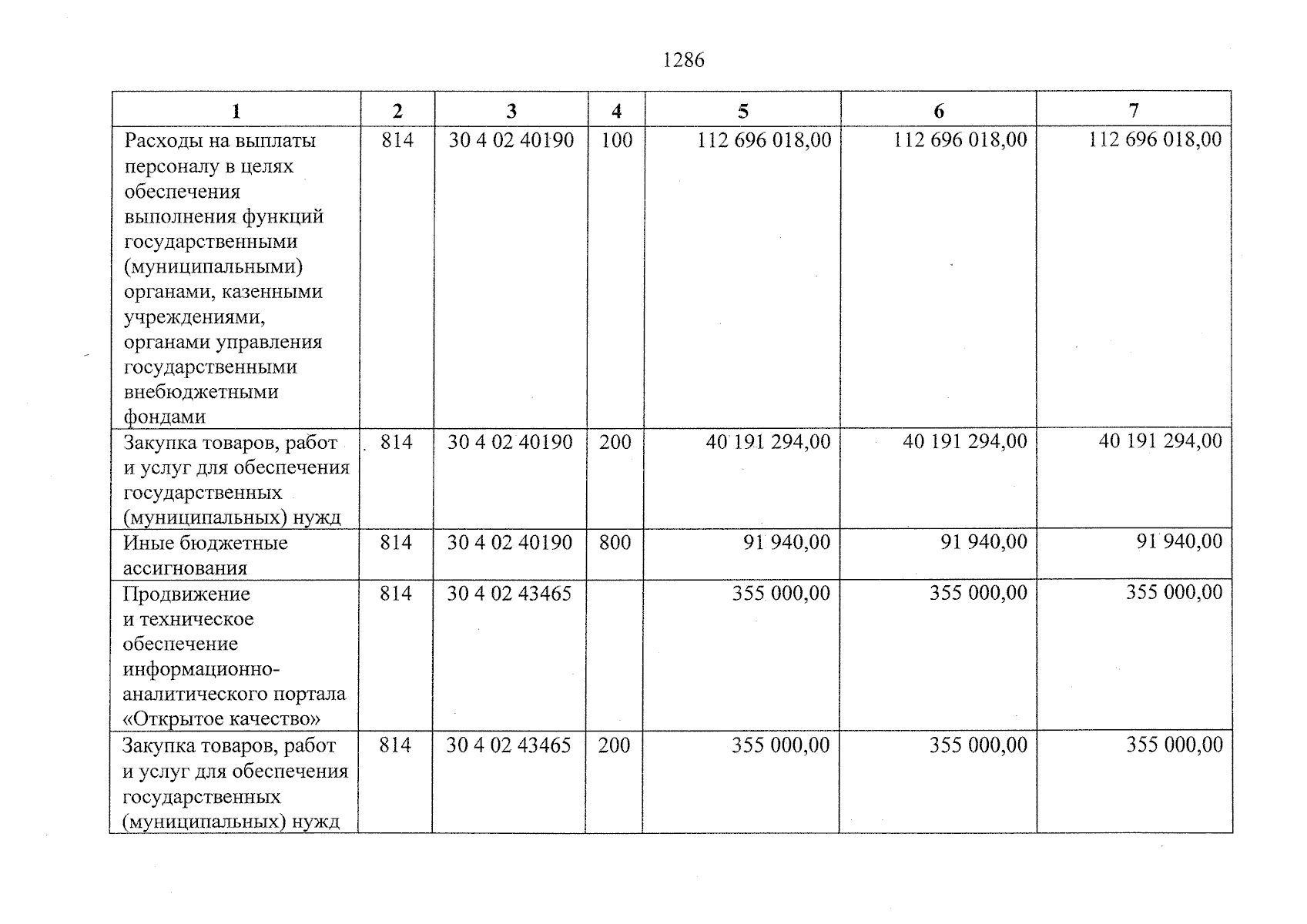 1286

| 1 | 2 | 3 | 4 | 5 | 6 | 7 |
|---|---|---|---|---|---|---|
| Расходы на выплаты персоналу в целях обеспечения выполнения функций государственными (муниципальными) органами, казенными учреждениями, органами управления государственными внебюджетными фондами | 814 | 30 4 02 40190 | 100 | 112 696 018,00 | 112 696 018,00 | 112 696 018,00 |
| Закупка товаров, работ и услуг для обеспечения государственных (муниципальных) нужд | 814 | 30 4 02 40190 | 200 | 40 191 294,00 | 40 191 294,00 | 40 191 294,00 |
| Иные бюджетные ассигнования | 814 | 30 4 02 40190 | 800 | 91 940,00 | 91 940,00 | 91 940,00 |
| Продвижение и техническое обеспечение информационно-аналитического портала «Открытое качество» | 814 | 30 4 02 43465 | | 355 000,00 | 355 000,00 | 355 000,00 |
| Закупка товаров, работ и услуг для обеспечения государственных (муниципальных) нужд | 814 | 30 4 02 43465 | 200 | 355 000,00 | 355 000,00 | 355 000,00 |